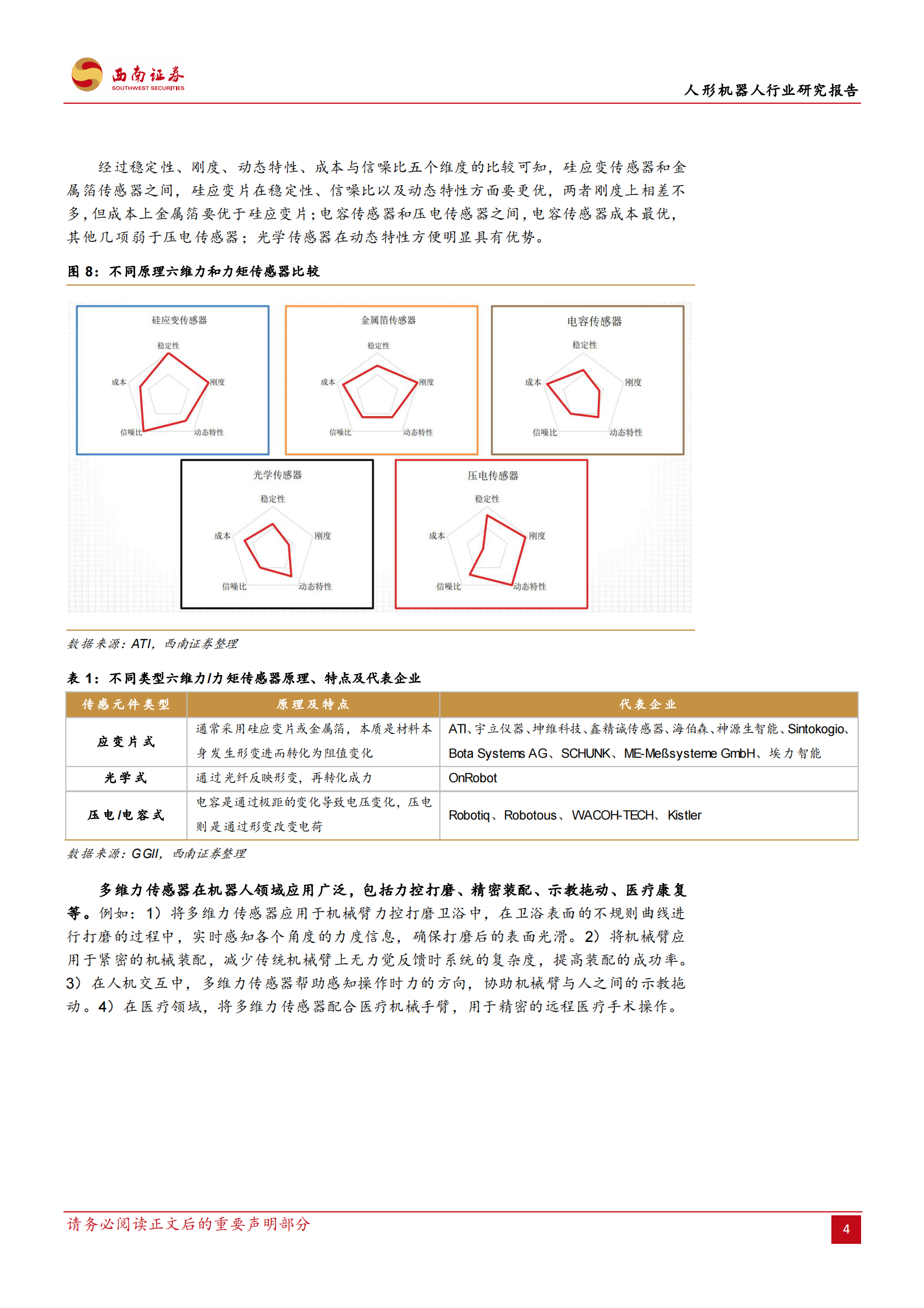 西南证券
SOUTHWEST SECURITIES

人形机器人行业研究报告

经过稳定性、刚度、动态特性、成本与信噪比五个维度的比较可知，硅应变传感器和金属箔传感器之间，硅应变片在稳定性、信噪比以及动态特性方面要更优，两者刚度上相差不多，但成本上金属箔要优于硅应变片；电容传感器和压电传感器之间，电容传感器成本最优，其他几项弱于压电传感器；光学传感器在动态特性方便明显具有优势。

图8：不同原理六维力和力矩传感器比较

硅应变传感器
稳定性
刚度
动态特性
信噪比
成本

金属箔传感器
稳定性
刚度
动态特性
信噪比
成本

电容传感器
稳定性
刚度
动态特性
信噪比
成本

光学传感器
稳定性
刚度
动态特性
信噪比
成本

压电传感器
稳定性
刚度
动态特性
信噪比
成本

数据来源：ATI，西南证券整理

表1：不同类型六维力/力矩传感器原理、特点及代表企业

| 传感元件类型 | 原理及特点 | 代表企业 |
|---|---|---|
| 应变片式 | 通常采用硅应变片或金属箔，本质是材料本身发生形变进而转化为阻值变化 | ATI、宇立仪器、坤维科技、鑫精诚传感器、海伯森、神源生智能、Sintokogio、Bota Systems AG、SCHUNK、ME-Meßsysteme GmbH、埃力智能 |
| 光学式 | 通过光纤反映形变，再转化成力 | OnRobot |
| 压电/电容式 | 电容是通过极距的变化导致电压变化，压电则是通过形变改变电荷 | Robotiq、Robotous、WACOH-TECH、Kistler |

数据来源：GGII，西南证券整理

多维力传感器在机器人领域应用广泛，包括力控打磨、精密装配、示教拖动、医疗康复等。例如：1）将多维力传感器应用于机械臂力控打磨卫浴中，在卫浴表面的不规则曲线进行打磨的过程中，实时感知各个角度的力度信息，确保打磨后的表面光滑。2）将机械臂应用于紧密的机械装配，减少传统机械臂上无力觉反馈时系统的复杂度，提高装配的成功率。3）在人机交互中，多维力传感器帮助感知操作时力的方向，协助机械臂与人之间的示教拖动。4）在医疗领域，将多维力传感器配合医疗机械手臂，用于精密的远程医疗手术操作。

请务必阅读正文后的重要声明部分

4